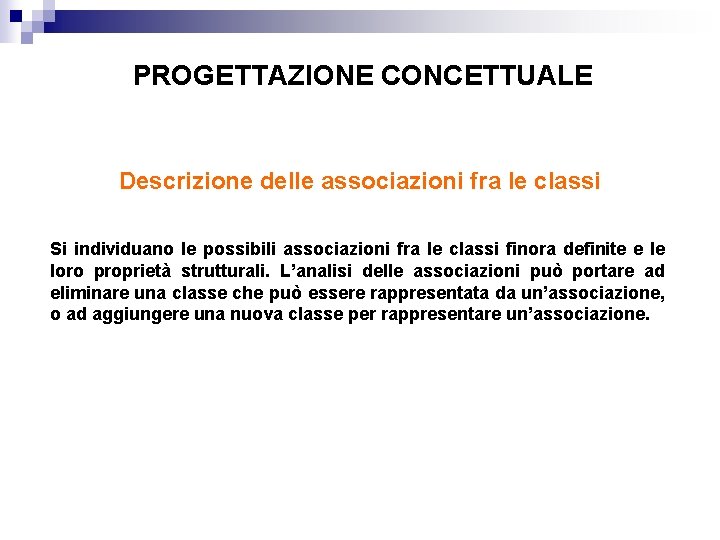 PROGETTAZIONE CONCETTUALE

Descrizione delle associazioni fra le classi

Si individuano le possibili associazioni fra le classi finora definite e le loro proprietà strutturali. L’analisi delle associazioni può portare ad eliminare una classe che può essere rappresentata da un’associazione, o ad aggiungere una nuova classe per rappresentare un’associazione.